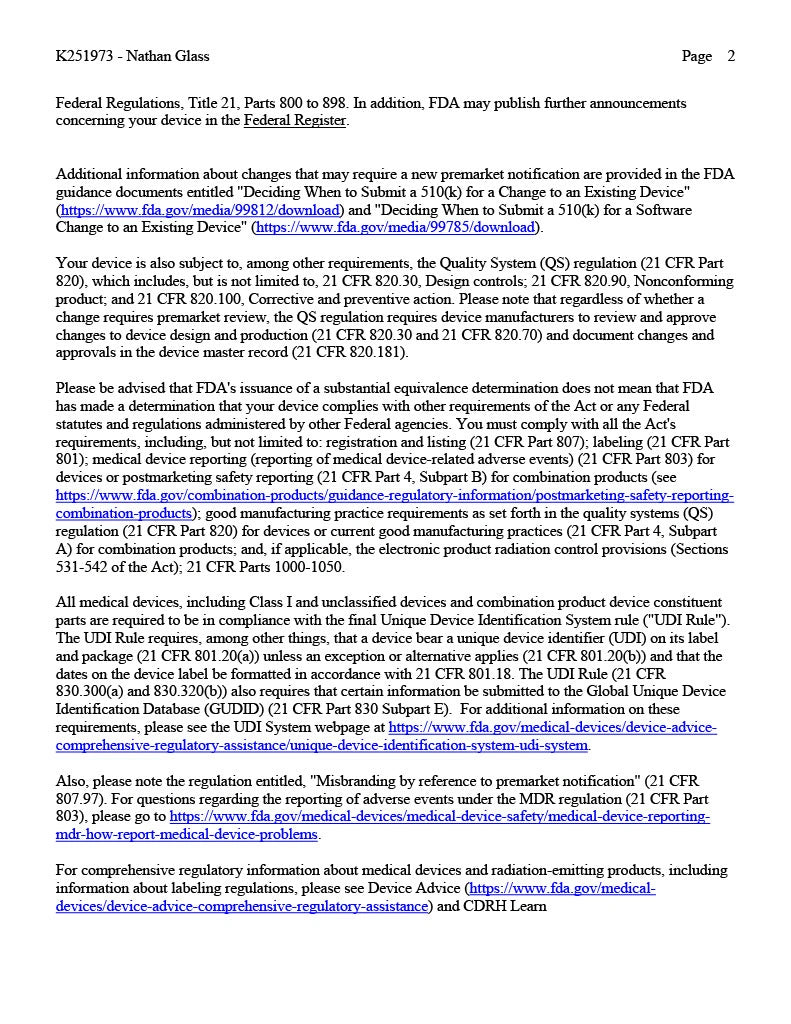 K251973 - Nathan Glass Page 2

Federal Regulations, Title 21, Parts 800 to 898. In addition, FDA may publish further announcements concerning your device in the Federal Register.

Additional information about changes that may require a new premarket notification are provided in the FDA guidance documents entitled "Deciding When to Submit a 510(k) for a Change to an Existing Device" (https://www.fda.gov/media/99812/download) and "Deciding When to Submit a 510(k) for a Software Change to an Existing Device" (https://www.fda.gov/media/99785/download).

Your device is also subject to, among other requirements, the Quality System (QS) regulation (21 CFR Part 820), which includes, but is not limited to, 21 CFR 820.30, Design controls; 21 CFR 820.90, Nonconforming product; and 21 CFR 820.100, Corrective and preventive action. Please note that regardless of whether a change requires premarket review, the QS regulation requires device manufacturers to review and approve changes to device design and production (21 CFR 820.30 and 21 CFR 820.70) and document changes and approvals in the device master record (21 CFR 820.181).

Please be advised that FDA's issuance of a substantial equivalence determination does not mean that FDA has made a determination that your device complies with other requirements of the Act or any Federal statutes and regulations administered by other Federal agencies. You must comply with all the Act's requirements, including, but not limited to: registration and listing (21 CFR Part 807); labeling (21 CFR Part 801); medical device reporting (reporting of medical device-related adverse events) (21 CFR Part 803) for devices or postmarketing safety reporting (21 CFR Part 4, Subpart B) for combination products (see https://www.fda.gov/combination-products/guidance-regulatory-information/postmarketing-safety-reporting-combination-products); good manufacturing practice requirements as set forth in the quality systems (QS) regulation (21 CFR Part 820) for devices or current good manufacturing practices (21 CFR Part 4, Subpart A) for combination products; and, if applicable, the electronic product radiation control provisions (Sections 531-542 of the Act); 21 CFR Parts 1000-1050.

All medical devices, including Class I and unclassified devices and combination product device constituent parts are required to be in compliance with the final Unique Device Identification System rule ("UDI Rule"). The UDI Rule requires, among other things, that a device bear a unique device identifier (UDI) on its label and package (21 CFR 801.20(a)) unless an exception or alternative applies (21 CFR 801.20(b)) and that the dates on the device label be formatted in accordance with 21 CFR 801.18. The UDI Rule (21 CFR 830.300(a) and 830.320(b)) also requires that certain information be submitted to the Global Unique Device Identification Database (GUDID) (21 CFR Part 830 Subpart E). For additional information on these requirements, please see the UDI System webpage at https://www.fda.gov/medical-devices/device-advice-comprehensive-regulatory-assistance/unique-device-identification-system-udi-system.

Also, please note the regulation entitled, "Misbranding by reference to premarket notification" (21 CFR 807.97). For questions regarding the reporting of adverse events under the MDR regulation (21 CFR Part 803), please go to https://www.fda.gov/medical-devices/medical-device-safety/medical-device-reporting-mdr-how-report-medical-device-problems.

For comprehensive regulatory information about medical devices and radiation-emitting products, including information about labeling regulations, please see Device Advice (https://www.fda.gov/medical-devices/device-advice-comprehensive-regulatory-assistance) and CDRH Learn